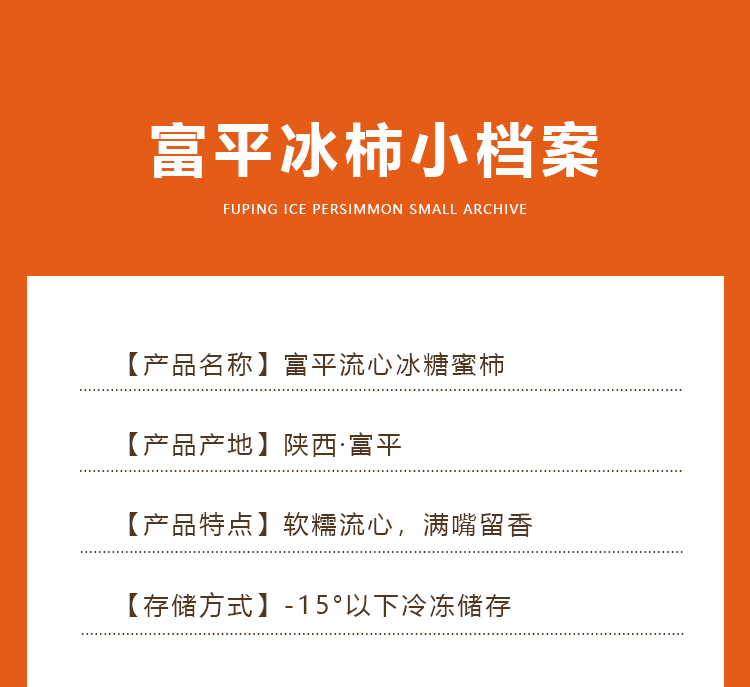 富平冰柿小档案

FUPING ICE PERSIMMON SMALL ARCHIVE

【产品名称】富平流心冰糖蜜柿

【产品产地】陕西·富平

【产品特点】软糯流心，满嘴留香

【存储方式】-15°以下冷冻储存